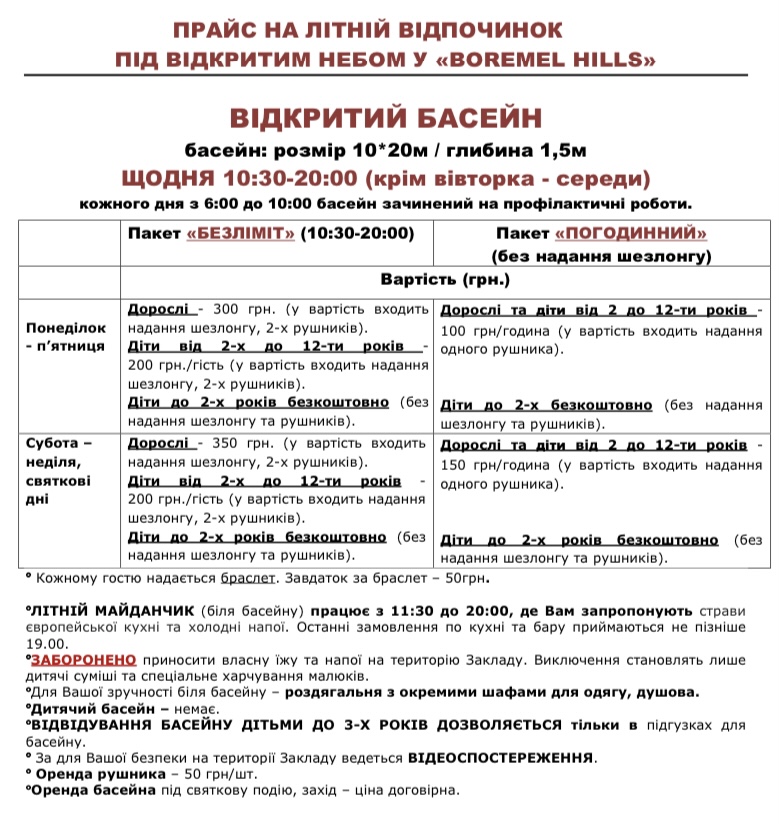 ПРАЙС НА ЛІТНІЙ ВІДПОЧИНОК
ПІД ВІДКРИТИМ НЕБОМ У «BOREMEL HILLS»

ВІДКРИТИЙ БАСЕЙН
басейн: розмір 10*20м / глибина 1,5м
ЩОДНЯ 10:30-20:00 (крім вівторка - середи)
кожного дня з 6:00 до 10:00 басейн зачинений на профілактичні роботи.

| | Пакет «БЕЗЛІМІТ» (10:30-20:00) | Пакет «ПОГОДИННИЙ» (без надання шезлонгу) |
|---|---|---|
| | Вартість (грн.) | |
| Понеділок - п'ятниця | Дорослі - 300 грн. (у вартість входить надання шезлонгу, 2-х рушників). Діти від 2-х до 12-ти років - 200 грн./гість (у вартість входить надання шезлонгу, 2-х рушників). Діти до 2-х років безкоштовно (без надання шезлонгу та рушників). | Дорослі та діти від 2 до 12-ти років - 100 грн/година (у вартість входить надання одного рушника). Діти до 2-х безкоштовно (без надання шезлонгу та рушників). |
| Субота – неділя, святкові дні | Дорослі - 350 грн. (у вартість входить надання шезлонгу, 2-х рушників). Діти від 2-х до 12-ти років - 200 грн./гість (у вартість входить надання шезлонгу, 2-х рушників). Діти до 2-х років безкоштовно (без надання шезлонгу та рушників). | Дорослі та діти від 2 до 12-ти років - 150 грн/година (у вартість входить надання одного рушника). Діти до 2-х років безкоштовно (без надання шезлонгу та рушників). |

° Кожному гостю надається браслет. Завдаток за браслет – 50грн.

°ЛІТНІЙ МАЙДАНЧИК (біля басейну) працює з 11:30 до 20:00, де Вам запропонують страви європейської кухні та холодні напої. Останні замовлення по кухні та бару приймаються не пізніше 19.00.
°ЗАБОРОНЕНО приносити власну їжу та напої на територію Закладу. Виключення становлять лише дитячі суміші та спеціальне харчування малюків.
°Для Вашої зручності біля басейну – роздягальня з окремими шафами для одягу, душова.
°Дитячий басейн – немає.
°ВІДВІДУВАННЯ БАСЕЙНУ ДІТЬМИ ДО 3-Х РОКІВ ДОЗВОЛЯЄТЬСЯ тільки в підгузках для басейну.
° За для Вашої безпеки на території Закладу ведеться ВІДЕОСПОСТЕРЕЖЕННЯ.
° Оренда рушника – 50 грн/шт.
°Оренда басейна під святкову подію, захід – ціна договірна.